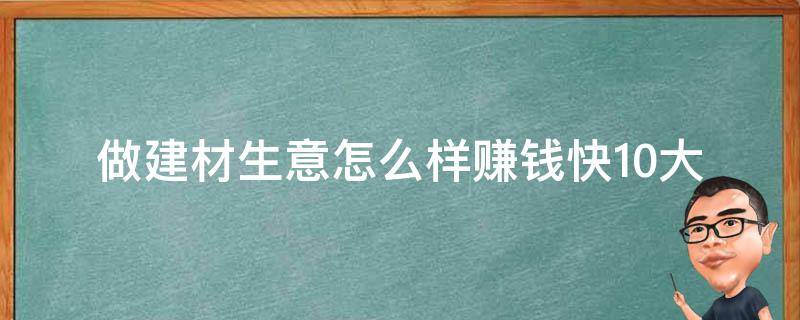 做建材生意怎么样赚钱快10大